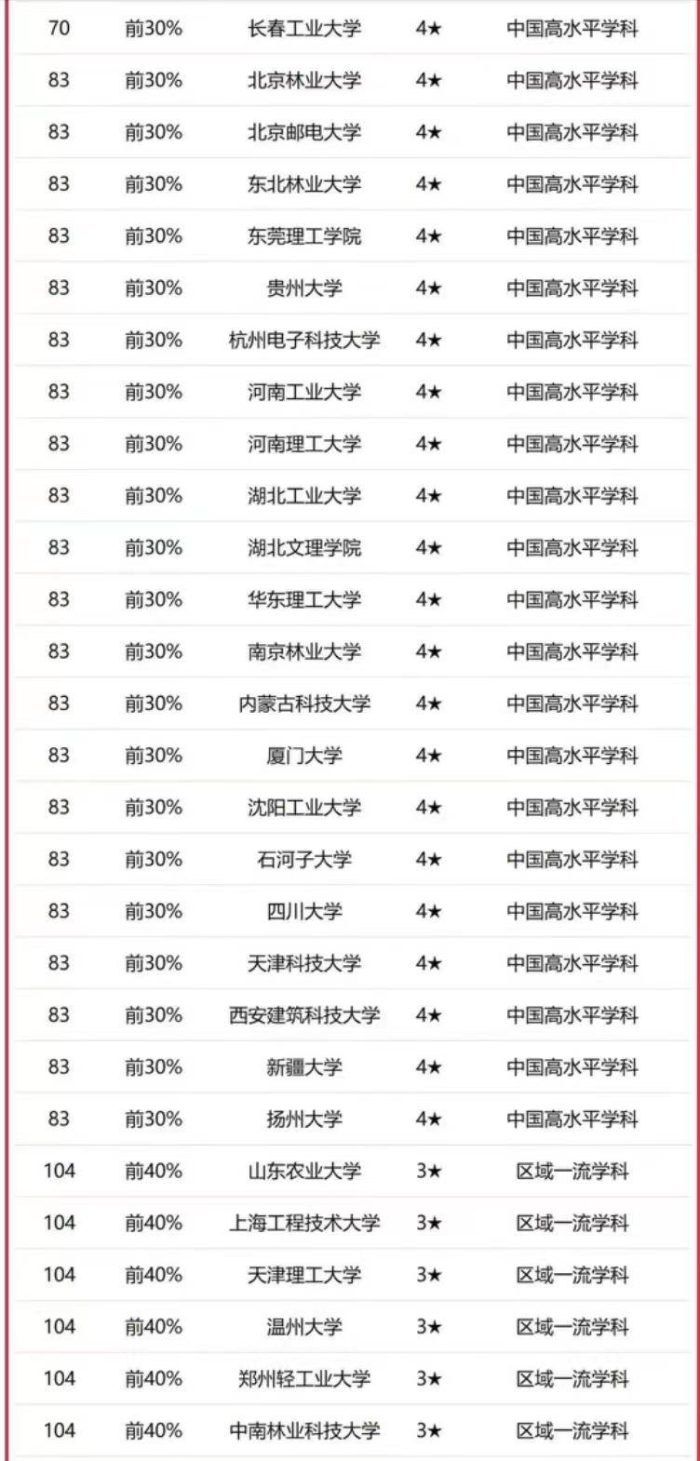 | 70 | 前30% | 长春工业大学 | 4★ | 中国高水平学科 |
|---|---|---|---|---|
| 83 | 前30% | 北京林业大学 | 4★ | 中国高水平学科 |
| 83 | 前30% | 北京邮电大学 | 4★ | 中国高水平学科 |
| 83 | 前30% | 东北林业大学 | 4★ | 中国高水平学科 |
| 83 | 前30% | 东莞理工学院 | 4★ | 中国高水平学科 |
| 83 | 前30% | 贵州大学 | 4★ | 中国高水平学科 |
| 83 | 前30% | 杭州电子科技大学 | 4★ | 中国高水平学科 |
| 83 | 前30% | 河南工业大学 | 4★ | 中国高水平学科 |
| 83 | 前30% | 河南理工大学 | 4★ | 中国高水平学科 |
| 83 | 前30% | 湖北工业大学 | 4★ | 中国高水平学科 |
| 83 | 前30% | 湖北文理学院 | 4★ | 中国高水平学科 |
| 83 | 前30% | 华东理工大学 | 4★ | 中国高水平学科 |
| 83 | 前30% | 南京林业大学 | 4★ | 中国高水平学科 |
| 83 | 前30% | 内蒙古科技大学 | 4★ | 中国高水平学科 |
| 83 | 前30% | 厦门大学 | 4★ | 中国高水平学科 |
| 83 | 前30% | 沈阳工业大学 | 4★ | 中国高水平学科 |
| 83 | 前30% | 石河子大学 | 4★ | 中国高水平学科 |
| 83 | 前30% | 四川大学 | 4★ | 中国高水平学科 |
| 83 | 前30% | 天津科技大学 | 4★ | 中国高水平学科 |
| 83 | 前30% | 西安建筑科技大学 | 4★ | 中国高水平学科 |
| 83 | 前30% | 新疆大学 | 4★ | 中国高水平学科 |
| 83 | 前30% | 扬州大学 | 4★ | 中国高水平学科 |
| 104 | 前40% | 山东农业大学 | 3★ | 区域一流学科 |
| 104 | 前40% | 上海工程技术大学 | 3★ | 区域一流学科 |
| 104 | 前40% | 天津理工大学 | 3★ | 区域一流学科 |
| 104 | 前40% | 温州大学 | 3★ | 区域一流学科 |
| 104 | 前40% | 郑州轻工业大学 | 3★ | 区域一流学科 |
| 104 | 前40% | 中南林业科技大学 | 3★ | 区域一流学科 |